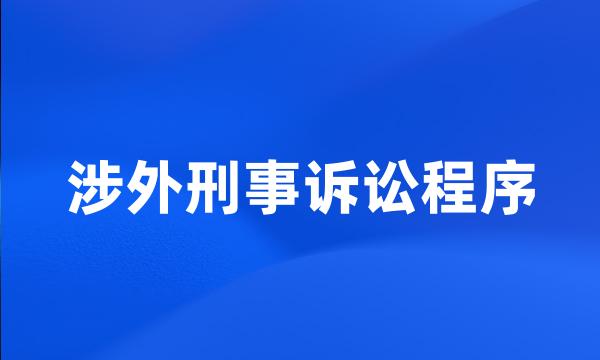 涉外刑事诉讼程序